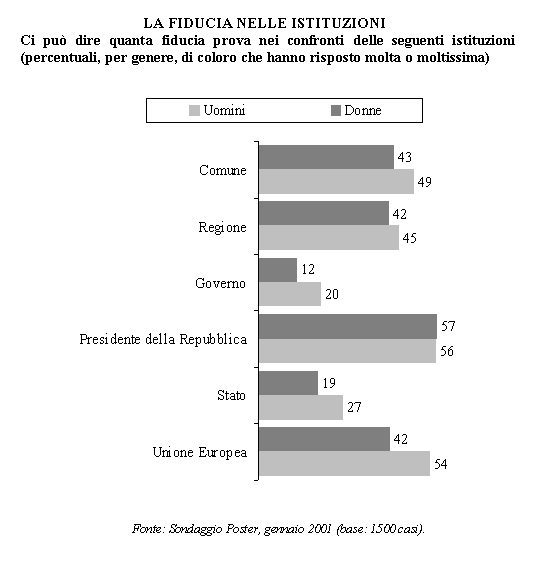 LA FIDUCIA NELLE ISTITUZIONI
Ci può dire quanta fiducia prova nei confronti delle seguenti istituzioni (percentuali, per genere, di coloro che hanno risposto molta o moltissima)

Uomini Donne

Comune 43 49
Regione 42 45
Governo 12 20
Presidente della Repubblica 57 56
Stato 19 27
Unione Europea 42 54

Fonte: Sondaggio Poster, gennaio 2001 (base: 1500 casi).